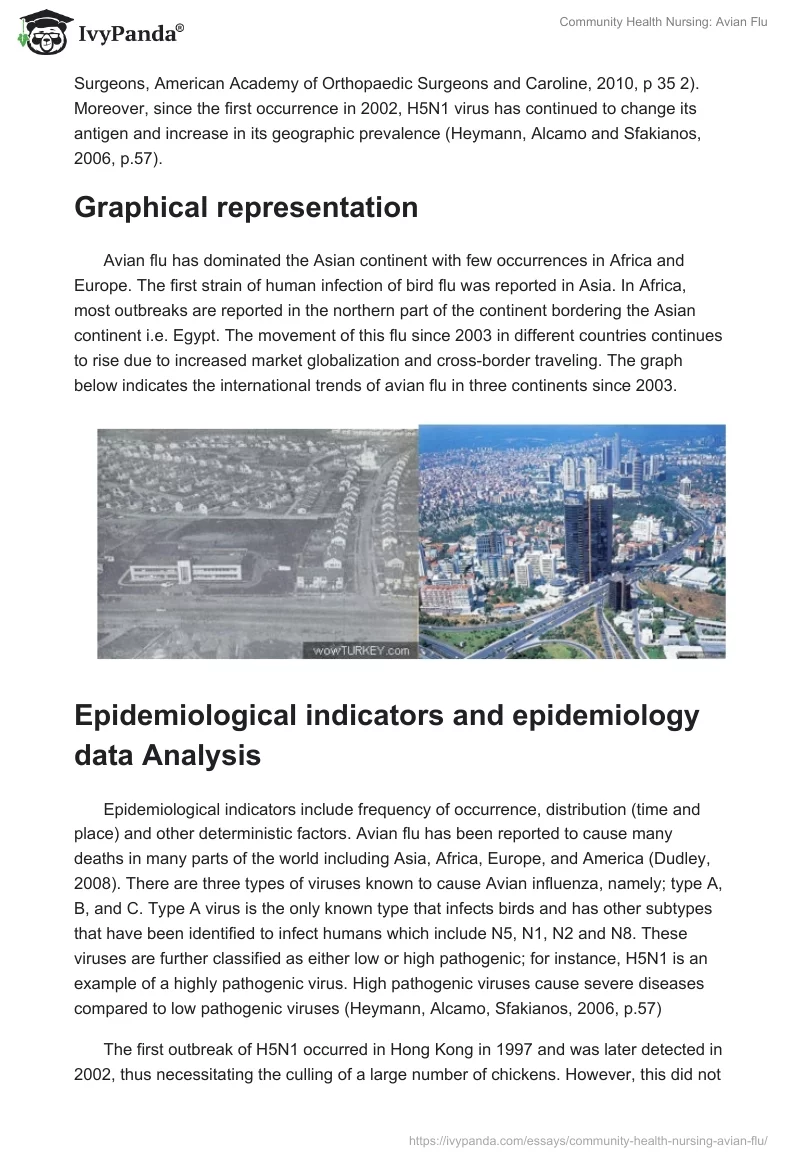 IvyPanda®

Community Health Nursing: Avian Flu

Surgeons, American Academy of Orthopaedic Surgeons and Caroline, 2010, p 35 2). Moreover, since the first occurrence in 2002, H5N1 virus has continued to change its antigen and increase in its geographic prevalence (Heymann, Alcamo and Sfakianos, 2006, p.57).

Graphical representation

Avian flu has dominated the Asian continent with few occurrences in Africa and Europe. The first strain of human infection of bird flu was reported in Asia. In Africa, most outbreaks are reported in the northern part of the continent bordering the Asian continent i.e. Egypt. The movement of this flu since 2003 in different countries continues to rise due to increased market globalization and cross-border traveling. The graph below indicates the international trends of avian flu in three continents since 2003.

wowTURKEY.com

Epidemiological indicators and epidemiology data Analysis

Epidemiological indicators include frequency of occurrence, distribution (time and place) and other deterministic factors. Avian flu has been reported to cause many deaths in many parts of the world including Asia, Africa, Europe, and America (Dudley, 2008). There are three types of viruses known to cause Avian influenza, namely; type A, B, and C. Type A virus is the only known type that infects birds and has other subtypes that have been identified to infect humans which include N5, N1, N2 and N8. These viruses are further classified as either low or high pathogenic; for instance, H5N1 is an example of a highly pathogenic virus. High pathogenic viruses cause severe diseases compared to low pathogenic viruses (Heymann, Alcamo, Sfakianos, 2006, p.57)

The first outbreak of H5N1 occurred in Hong Kong in 1997 and was later detected in 2002, thus necessitating the culling of a large number of chickens. However, this did not

https://ivypanda.com/essays/community-health-nursing-avian-flu/